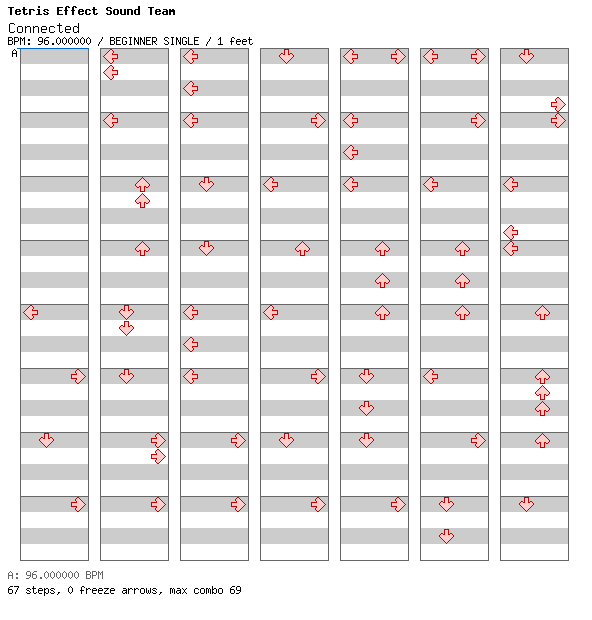 Tetris Effect Sound Team
Connected
BPM: 96.000000 / BEGINNER SINGLE / 1 feet
A

A: 96.000000 BPM
67 steps, 0 freeze arrows, max combo 69